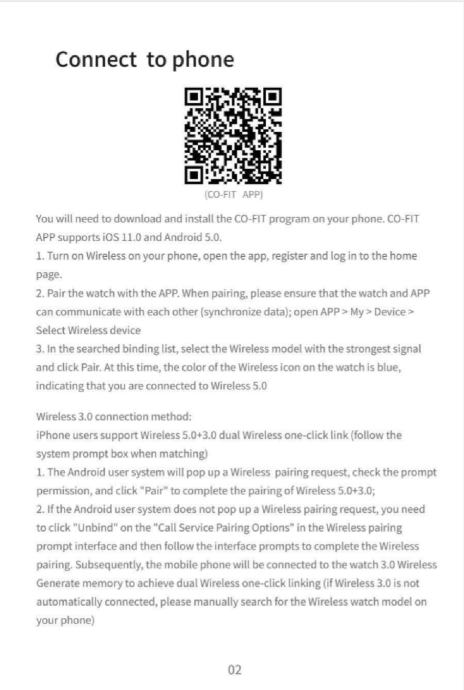 Connect to phone

(CO-FIT APP)

You will need to download and install the CO-FIT program on your phone. CO-FIT APP supports iOS 11.0 and Android 5.0.

1. Turn on Wireless on your phone, open the app, register and log in to the home page.

2. Pair the watch with the APP. When pairing, please ensure that the watch and APP can communicate with each other (synchronize data); open APP > My > Device > Select Wireless device

3. In the searched binding list, select the Wireless model with the strongest signal and click Pair. At this time, the color of the Wireless icon on the watch is blue, indicating that you are connected to Wireless 5.0

Wireless 3.0 connection method:
iPhone users support Wireless 5.0+3.0 dual Wireless one-click link (follow the system prompt box when matching)

1. The Android user system will pop up a Wireless pairing request, check the prompt permission, and click "Pair" to complete the pairing of Wireless 5.0+3.0;

2. If the Android user system does not pop up a Wireless pairing request, you need to click "Unbind" on the "Call Service Pairing Options" in the Wireless pairing prompt interface and then follow the interface prompts to complete the Wireless pairing. Subsequently, the mobile phone will be connected to the watch 3.0 Wireless Generate memory to achieve dual Wireless one-click linking (if Wireless 3.0 is not automatically connected, please manually search for the Wireless watch model on your phone)

02